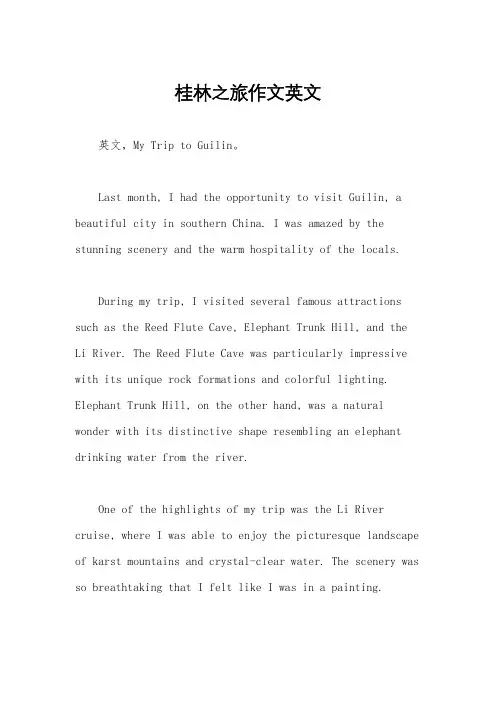 桂林之旅作文英文

英文，My Trip to Guilin。

Last month, I had the opportunity to visit Guilin, a beautiful city in southern China. I was amazed by the stunning scenery and the warm hospitality of the locals.

During my trip, I visited several famous attractions such as the Reed Flute Cave, Elephant Trunk Hill, and the Li River. The Reed Flute Cave was particularly impressive with its unique rock formations and colorful lighting. Elephant Trunk Hill, on the other hand, was a natural wonder with its distinctive shape resembling an elephant drinking water from the river.

One of the highlights of my trip was the Li River cruise, where I was able to enjoy the picturesque landscape of karst mountains and crystal-clear water. The scenery was so breathtaking that I felt like I was in a painting.